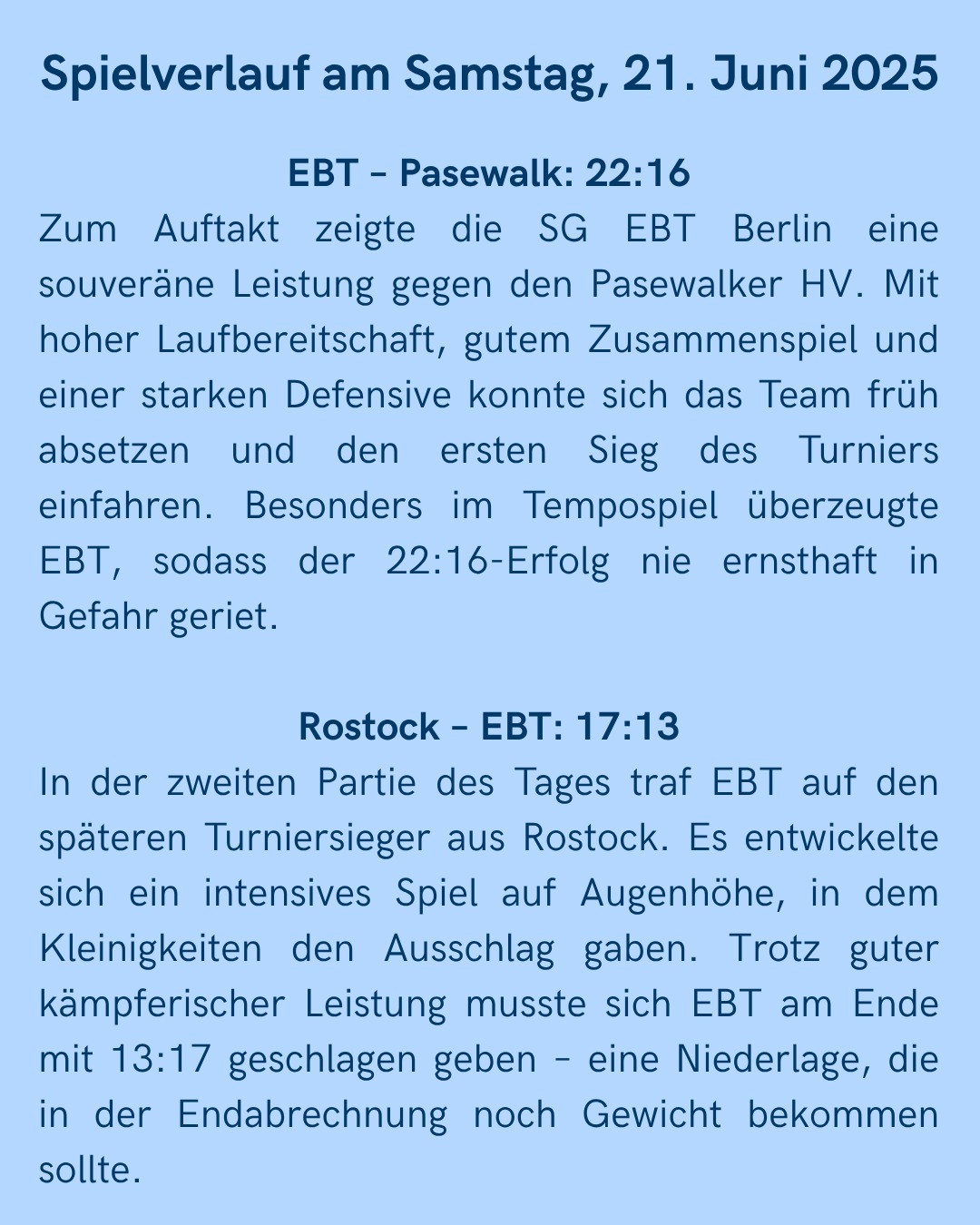 Spielverlauf am Samstag, 21. Juni 2025

EBT – Pasewalk: 22:16

Zum Auftakt zeigte die SG EBT Berlin eine souveräne Leistung gegen den Pasewalker HV. Mit hoher Laufbereitschaft, gutem Zusammenspiel und einer starken Defensive konnte sich das Team früh absetzen und den ersten Sieg des Turniers einfahren. Besonders im Tempospiel überzeugte EBT, sodass der 22:16-Erfolg nie ernsthaft in Gefahr geriet.

Rostock – EBT: 17:13

In der zweiten Partie des Tages traf EBT auf den späteren Turniersieger aus Rostock. Es entwickelte sich ein intensives Spiel auf Augenhöhe, in dem Kleinigkeiten den Ausschlag gaben. Trotz guter kämpferischer Leistung musste sich EBT am Ende mit 13:17 geschlagen geben – eine Niederlage, die in der Endabrechnung noch Gewicht bekommen sollte.